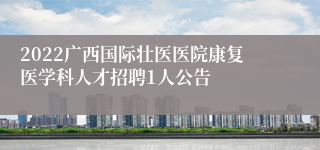 2022广西国际壮医医院康复医学科人才招聘1人公告